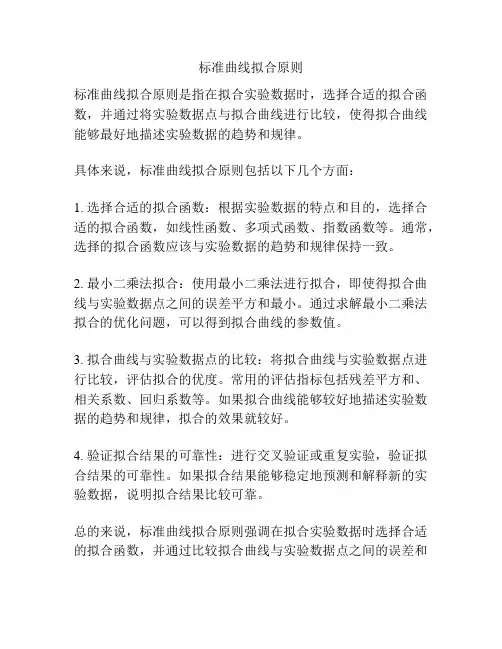 标准曲线拟合原则

标准曲线拟合原则是指在拟合实验数据时，选择合适的拟合函数，并通过将实验数据点与拟合曲线进行比较，使得拟合曲线能够最好地描述实验数据的趋势和规律。

具体来说，标准曲线拟合原则包括以下几个方面：

1. 选择合适的拟合函数：根据实验数据的特点和目的，选择合适的拟合函数，如线性函数、多项式函数、指数函数等。通常，选择的拟合函数应该与实验数据的趋势和规律保持一致。

2. 最小二乘法拟合：使用最小二乘法进行拟合，即使得拟合曲线与实验数据点之间的误差平方和最小。通过求解最小二乘法拟合的优化问题，可以得到拟合曲线的参数值。

3. 拟合曲线与实验数据点的比较：将拟合曲线与实验数据点进行比较，评估拟合的优度。常用的评估指标包括残差平方和、相关系数、回归系数等。如果拟合曲线能够较好地描述实验数据的趋势和规律，拟合的效果就较好。

4. 验证拟合结果的可靠性：进行交叉验证或重复实验，验证拟合结果的可靠性。如果拟合结果能够稳定地预测和解释新的实验数据，说明拟合结果比较可靠。

总的来说，标准曲线拟合原则强调在拟合实验数据时选择合适的拟合函数，并通过比较拟合曲线与实验数据点之间的误差和